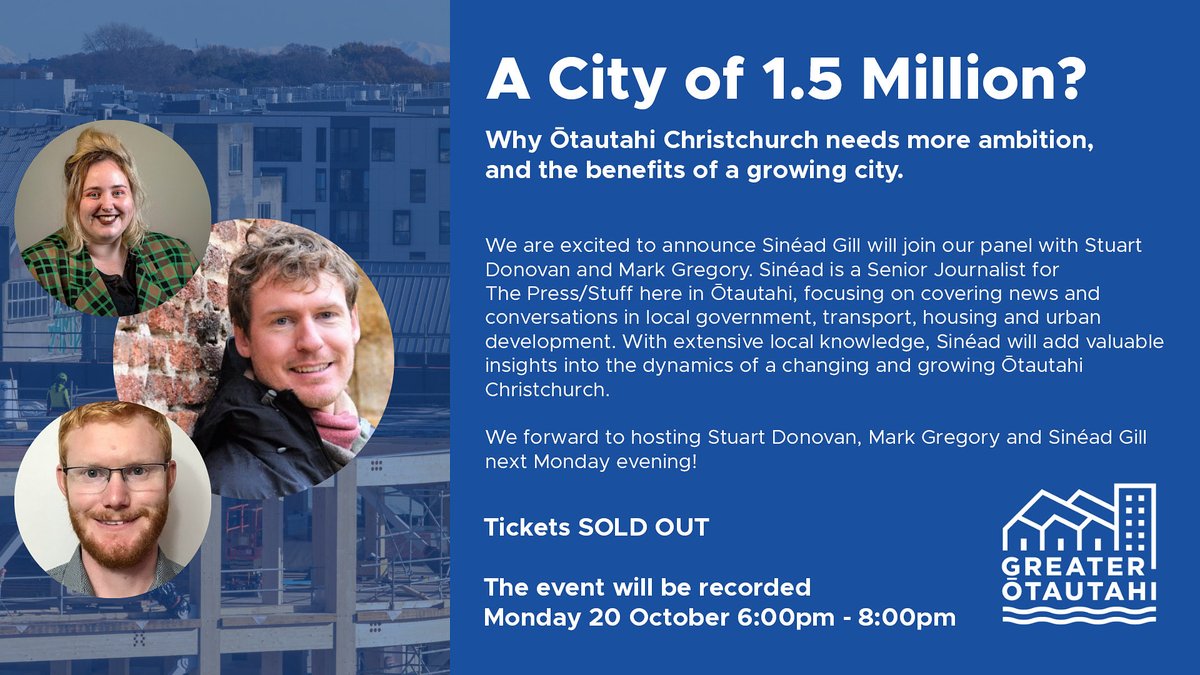 A City of 1.5 Million?

Why Ōtautahi Christchurch needs more ambition, and the benefits of a growing city.

We are excited to announce Sinéad Gill will join our panel with Stuart Donovan and Mark Gregory. Sinéad is a Senior Journalist for The Press/Stuff here in Ōtautahi, focusing on covering news and conversations in local government, transport, housing and urban development. With extensive local knowledge, Sinéad will add valuable insights into the dynamics of a changing and growing Ōtautahi Christchurch.

We forward to hosting Stuart Donovan, Mark Gregory and Sinéad Gill next Monday evening!

Tickets SOLD OUT

The event will be recorded
Monday 20 October 6:00pm - 8:00pm

GREATER ŌTAUTAHI